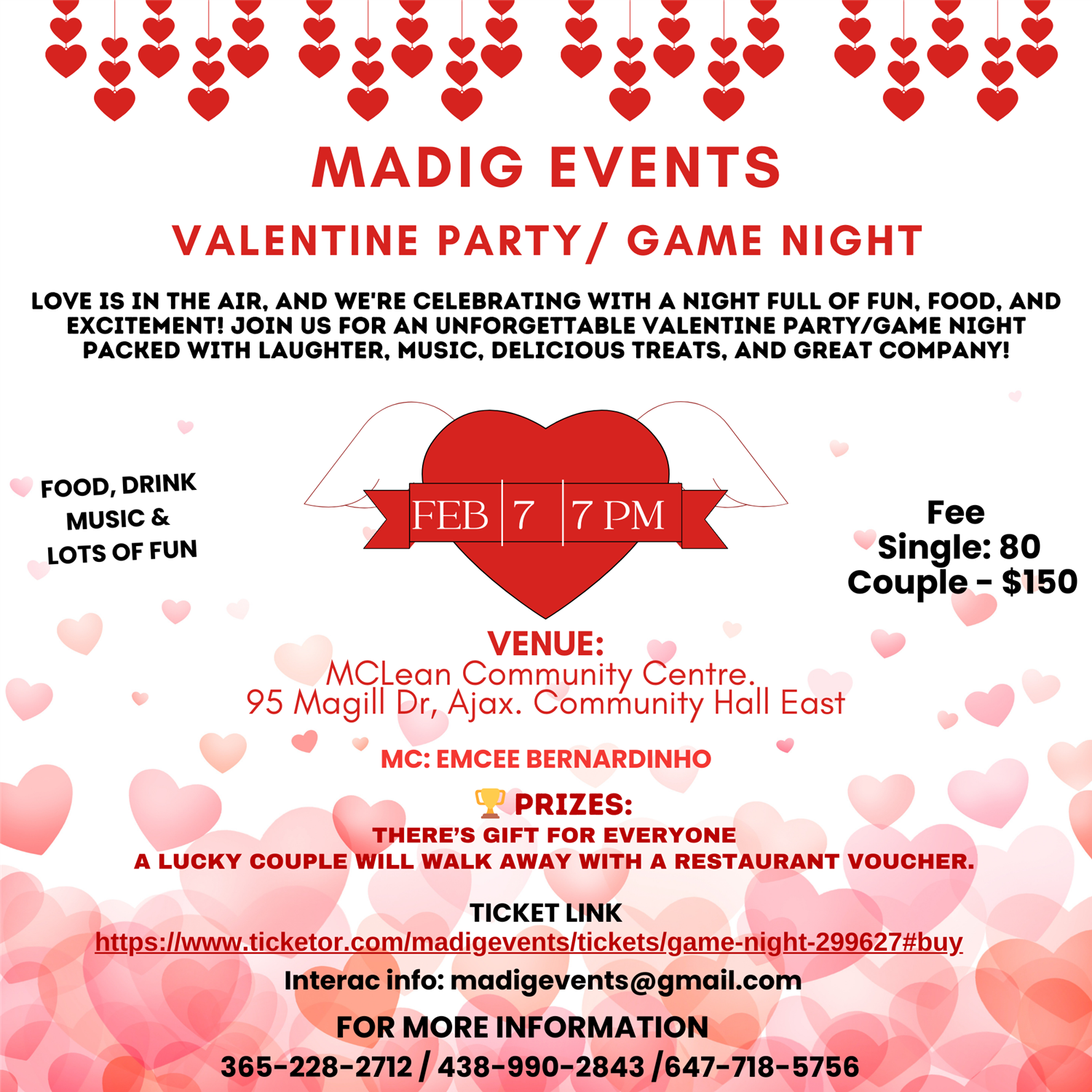 MADIG EVENTS

VALENTINE PARTY/ GAME NIGHT

LOVE IS IN THE AIR, AND WE'RE CELEBRATING WITH A NIGHT FULL OF FUN, FOOD, AND EXCITEMENT! JOIN US FOR AN UNFORGETTABLE VALENTINE PARTY/GAME NIGHT PACKED WITH LAUGHTER, MUSIC, DELICIOUS TREATS, AND GREAT COMPANY!

FOOD, DRINK
MUSIC &
LOTS OF FUN

FEB 7 7 PM

Fee
Single: 80
Couple - $150

VENUE:
MCLean Community Centre.
95 Magill Dr, Ajax. Community Hall East

MC: EMCEE BERNARDINHO

PRIZES:
THERE'S GIFT FOR EVERYONE
A LUCKY COUPLE WILL WALK AWAY WITH A RESTAURANT VOUCHER.

TICKET LINK
https://www.ticketor.com/madigevents/tickets/game-night-299627#buy
Interac info: madigevents@gmail.com

FOR MORE INFORMATION
365-228-2712 / 438-990-2843 /647-718-5756